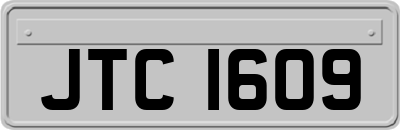 JTC 1609